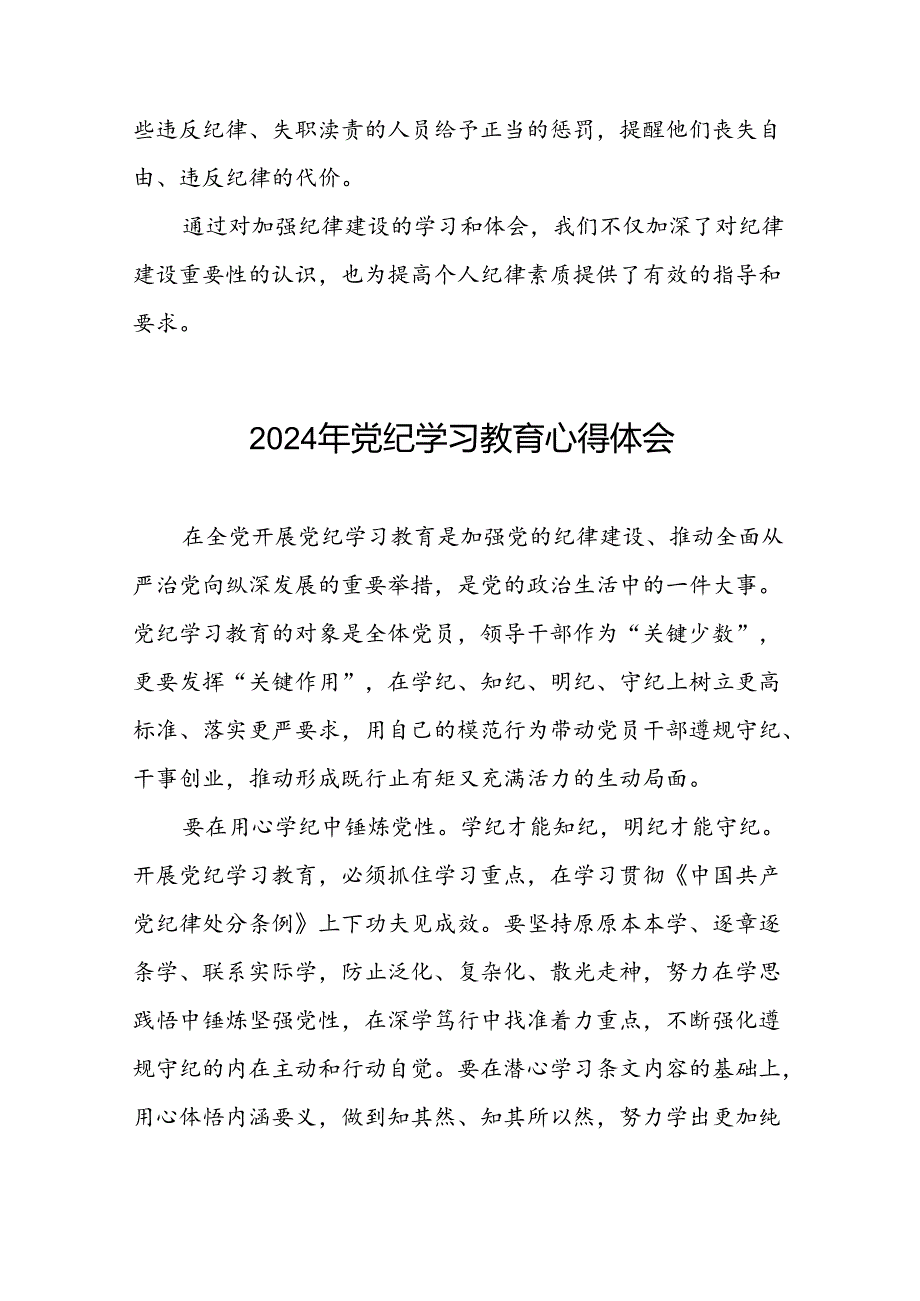 些违反纪律、失职渎责的人员给予正当的惩罚，提醒他们丧失自由、违反纪律的代价。

通过对加强纪律建设的学习和体会，我们不仅加深了对纪律建设重要性的认识，也为提高个人纪律素质提供了有效的指导和要求。

2024年党纪学习教育心得体会

在全党开展党纪学习教育是加强党的纪律建设、推动全面从严治党向纵深发展的重要举措，是党的政治生活中的一件大事。党纪学习教育的对象是全体党员，领导干部作为“关键少数”，更要发挥“关键作用”，在学纪、知纪、明纪、守纪上树立更高标准、落实更严要求，用自己的模范行为带动党员干部遵规守纪、干事创业，推动形成既行止有矩又充满活力的生动局面。

要在用心学纪中锤炼党性。学纪才能知纪，明纪才能守纪。开展党纪学习教育，必须抓住学习重点，在学习贯彻《中国共产党纪律处分条例》上下功夫见成效。要坚持原原本本学、逐章逐条学、联系实际学，防止泛化、复杂化、散光走神，努力在学思践悟中锤炼坚强党性，在深学笃行中找准着力重点，不断强化遵规守纪的内在主动和行动自觉。要在潜心学习条文内容的基础上，用心体悟内涵要义，做到知其然、知其所以然，努力学出更加纯